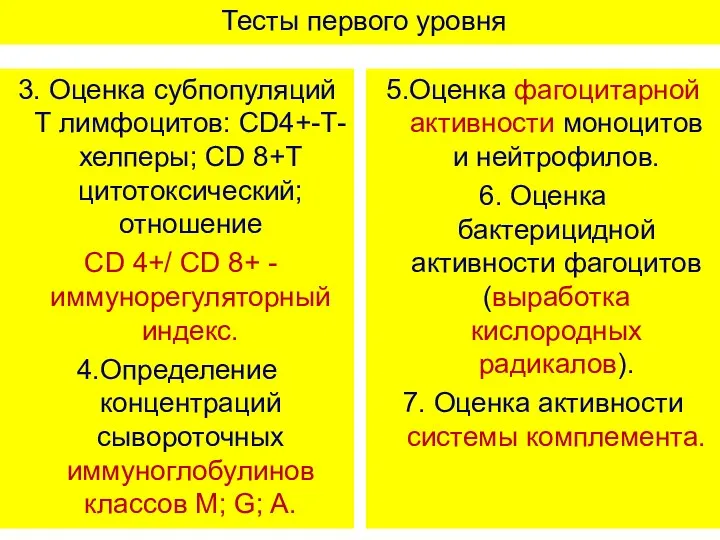 Тесты первого уровня

3. Оценка субпопуляций Т лимфоцитов: CD4+-Т-хелперы; CD 8+Т цитотоксический; отношение CD 4+/ CD 8+ - иммунорегуляторный индекс.

4.Определение концентраций сывороточных иммуноглобулинов классов M; G; A.

5.Оценка фагоцитарной активности моноцитов и нейтрофилов.

6. Оценка бактерицидной активности фагоцитов (выработка кислородных радикалов).

7. Оценка активности системы комплемента.